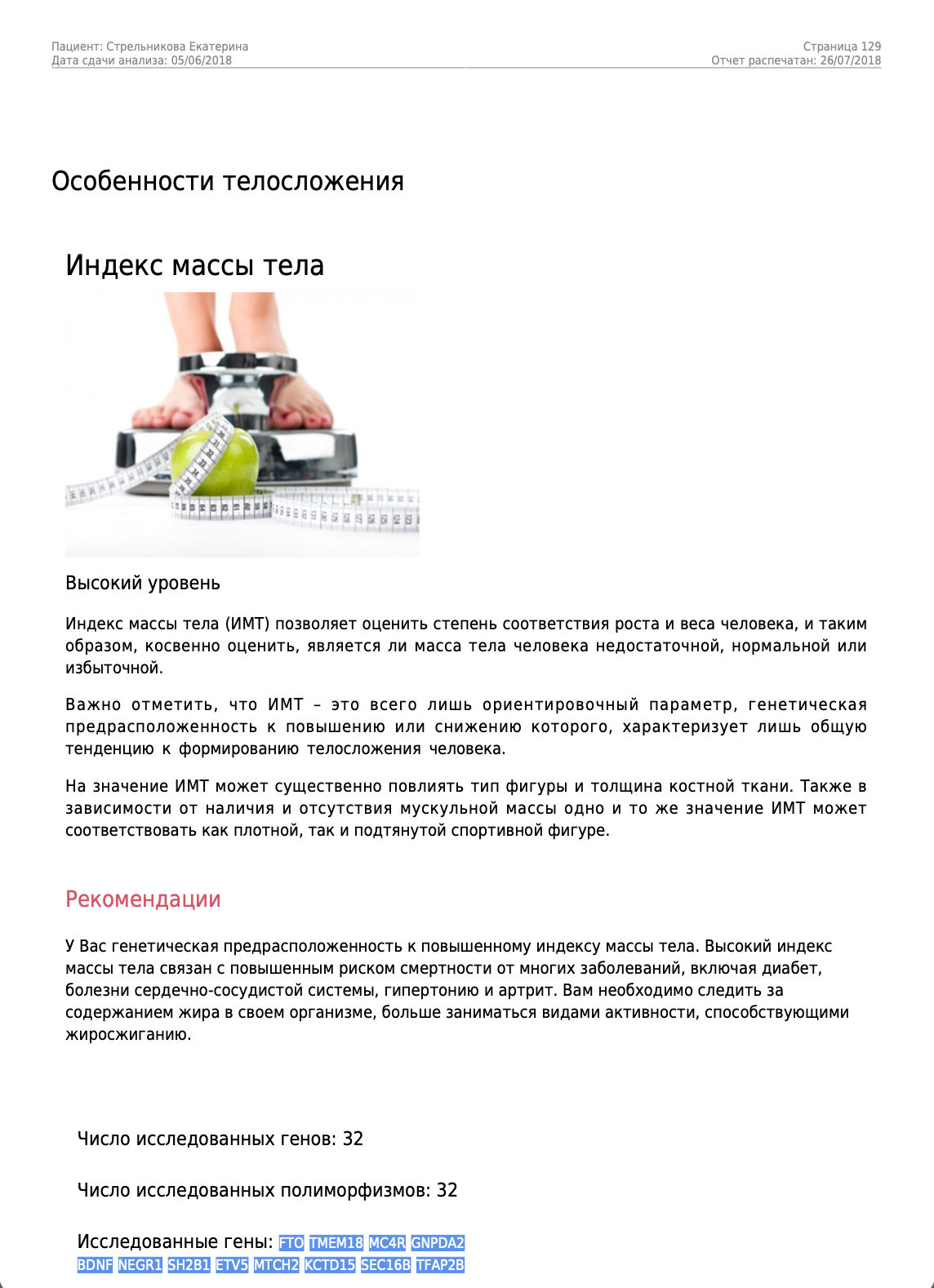 Пациент: Стрельникова Екатерина
Дата сдачи анализа: 05/06/2018

Страница 129
Отчет распечатан: 26/07/2018

Особенности телосложения

Индекс массы тела

Высокий уровень

Индекс массы тела (ИМТ) позволяет оценить степень соответствия роста и веса человека, и таким образом, косвенно оценить, является ли масса тела человека недостаточной, нормальной или избыточной.

Важно отметить, что ИМТ – это всего лишь ориентировочный параметр, генетическая предрасположенность к повышению или снижению которого, характеризует лишь общую тенденцию к формированию телосложения человека.

На значение ИМТ может существенно повлиять тип фигуры и толщина костной ткани. Также в зависимости от наличия и отсутствия мускульной массы одно и то же значение ИМТ может соответствовать как плотной, так и подтянутой спортивной фигуре.

Рекомендации

У Вас генетическая предрасположенность к повышенному индексу массы тела. Высокий индекс массы тела связан с повышенным риском смертности от многих заболеваний, включая диабет, болезни сердечно-сосудистой системы, гипертонию и артрит. Вам необходимо следить за содержанием жира в своем организме, больше заниматься видами активности, способствующими жиросжиганию.

Число исследованных генов: 32

Число исследованных полиморфизмов: 32

Исследованные гены: FTO TMEM18 MC4R GNPDA2 BDNF NEGR1 SH2B1 ETV5 MTCH2 KCTD15 SEC16B TFAP2B